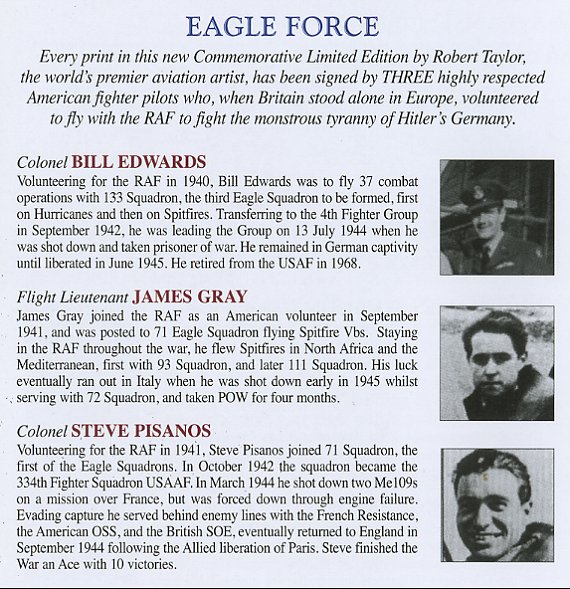 EAGLE FORCE

Every print in this new Commemorative Limited Edition by Robert Taylor, the world's premier aviation artist, has been signed by THREE highly respected American fighter pilots who, when Britain stood alone in Europe, volunteered to fly with the RAF to fight the monstrous tyranny of Hitler's Germany.

Colonel BILL EDWARDS
Volunteering for the RAF in 1940, Bill Edwards was to fly 37 combat operations with 133 Squadron, the third Eagle Squadron to be formed, first on Hurricanes and then on Spitfires. Transferring to the 4th Fighter Group in September 1942, he was leading the Group on 13 July 1944 when he was shot down and taken prisoner of war. He remained in German captivity until liberated in June 1945. He retired from the USAF in 1968.

Flight Lieutenant JAMES GRAY
James Gray joined the RAF as an American volunteer in September 1941, and was posted to 71 Eagle Squadron flying Spitfire Vbs. Staying in the RAF throughout the war, he flew Spitfires in North Africa and the Mediterranean, first with 93 Squadron, and later 111 Squadron. His luck eventually ran out in Italy when he was shot down early in 1945 whilst serving with 72 Squadron, and taken POW for four months.

Colonel STEVE PISANOS
Volunteering for the RAF in 1941, Steve Pisanos joined 71 Squadron, the first of the Eagle Squadrons. In October 1942 the squadron became the 334th Fighter Squadron USAAF. In March 1944 he shot down two Me109s on a mission over France, but was forced down through engine failure. Evading capture he served behind enemy lines with the French Resistance, the American OSS, and the British SOE, eventually returned to England in September 1944 following the Allied liberation of Paris. Steve finished the War an Ace with 10 victories.